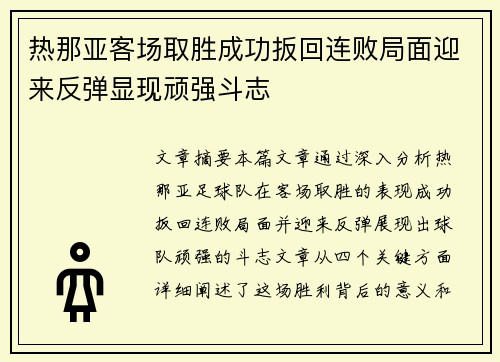 热那亚客场取胜成功扳回连败局面迎来反弹显现顽强斗志

文章摘要本篇文章通过深入分析热那亚足球队在客场取胜的表现成功扳回连败局面并迎来反弹展现出球队顽强的斗志文章从四个关键方面详细阐述了这场胜利背后的意义和